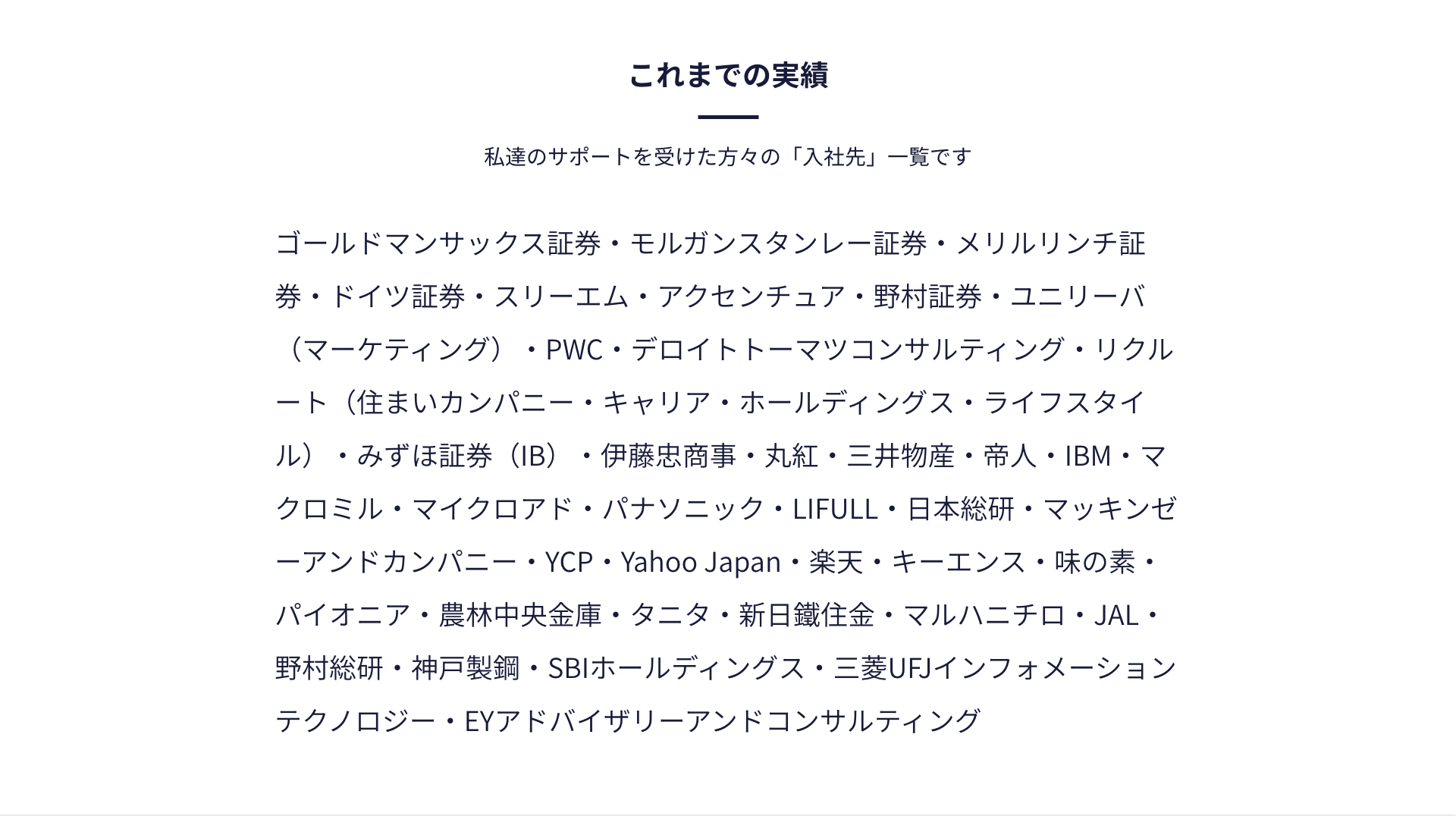 これまでの実績

私達のサポートを受けた方々の「入社先」一覧です

ゴールドマンサックス証券・モルガンスタンレー証券・メリルリンチ証券・ドイツ証券・スリーエム・アクセンチュア・野村証券・ユニリーバ（マーケティング）・PWC・デロイトトーマツコンサルティング・リクルート（住まいカンパニー・キャリア・ホールディングス・ライフスタイル）・みずほ証券（IB）・伊藤忠商事・丸紅・三井物産・帝人・IBM・マクロミル・マイクロアド・パナソニック・LIFULL・日本総研・マッキンゼーアンドカンパニー・YCP・Yahoo Japan・楽天・キーエンス・味の素・パイオニア・農林中央金庫・タニタ・新日鐵住金・マルハニチロ・JAL・野村総研・神戸製鋼・SBIホールディングス・三菱UFJインフォメーションテクノロジー・EYアドバイザリーアンドコンサルティング